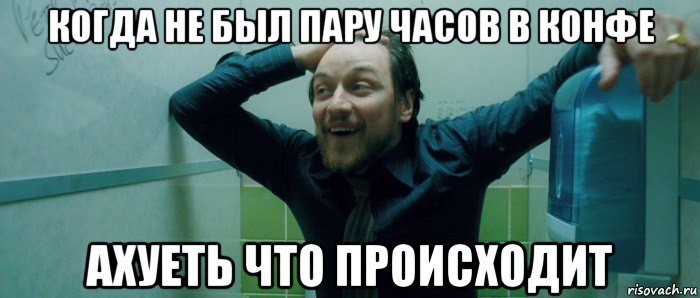 КОГДА НЕ БЫЛ ПАРУ ЧАСОВ В КОНФЕ

АХУЕТЬ ЧТО ПРОИСХОДИТ

risovach.ru